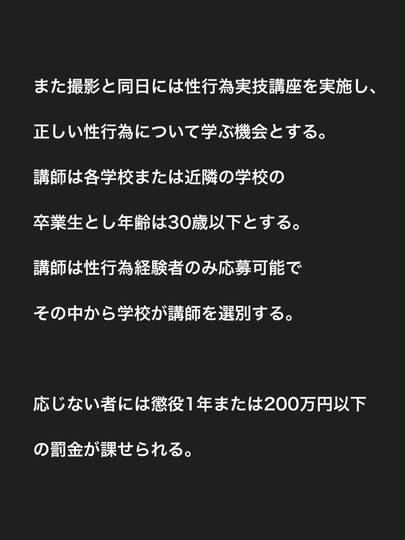 また撮影と同日には性行為実技講座を実施し、

正しい性行為について学ぶ機会とする。

講師は各学校または近隣の学校の

卒業生とし年齢は30歳以下とする。

講師は性行為経験者のみ応募可能で

その中から学校が講師を選別する。

応じない者には懲役1年または200万円以下

の罰金が課せられる。